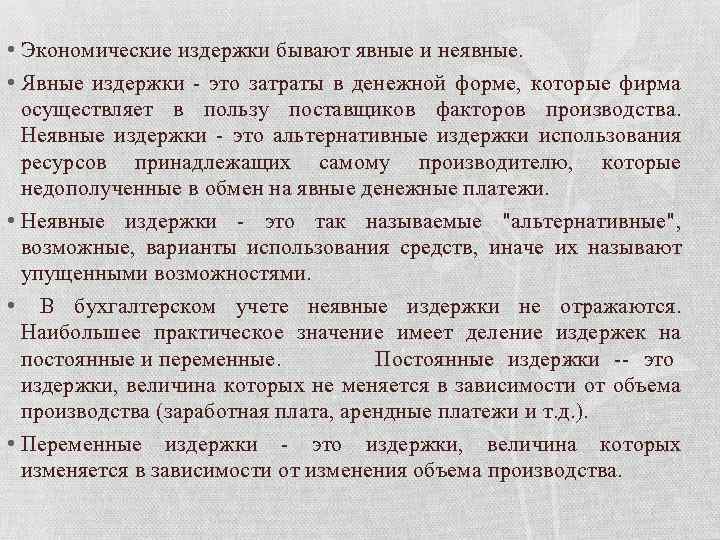 • Экономические издержки бывают явные и неявные.

• Явные издержки - это затраты в денежной форме, которые фирма осуществляет в пользу поставщиков факторов производства. Неявные издержки - это альтернативные издержки использования ресурсов принадлежащих самому производителю, которые недополученные в обмен на явные денежные платежи.

• Неявные издержки - это так называемые "альтернативные", возможные, варианты использования средств, иначе их называют упущенными возможностями.

• В бухгалтерском учете неявные издержки не отражаются. Наибольшее практическое значение имеет деление издержек на постоянные и переменные. Постоянные издержки -- это издержки, величина которых не меняется в зависимости от объема производства (заработная плата, арендные платежи и т.д.).

• Переменные издержки - это издержки, величина которых изменяется в зависимости от изменения объема производства.